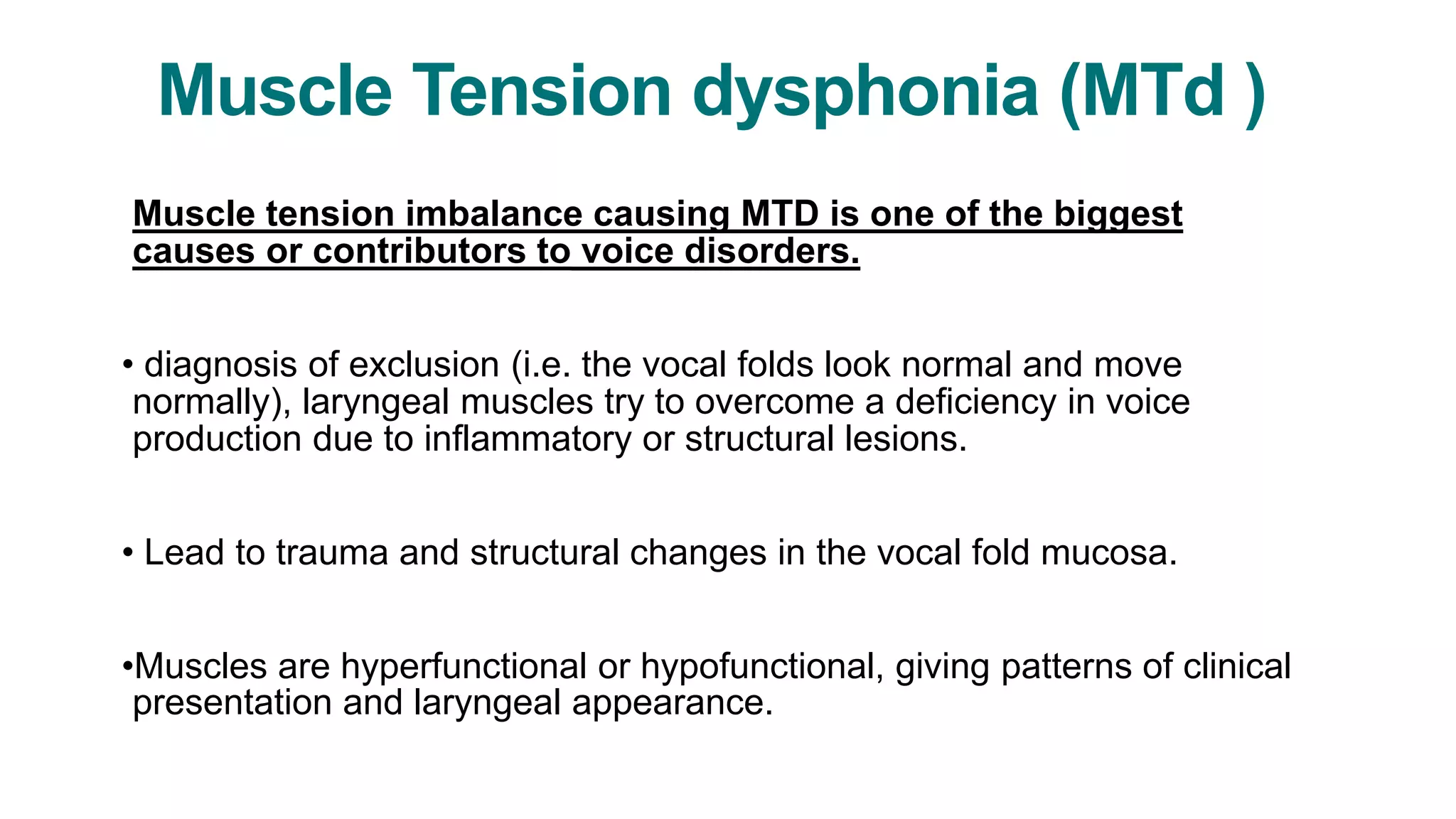 Muscle Tension dysphonia (MTd )

Muscle tension imbalance causing MTD is one of the biggest causes or contributors to voice disorders.

• diagnosis of exclusion (i.e. the vocal folds look normal and move normally), laryngeal muscles try to overcome a deficiency in voice production due to inflammatory or structural lesions.

• Lead to trauma and structural changes in the vocal fold mucosa.

•Muscles are hyperfunctional or hypofunctional, giving patterns of clinical presentation and laryngeal appearance.